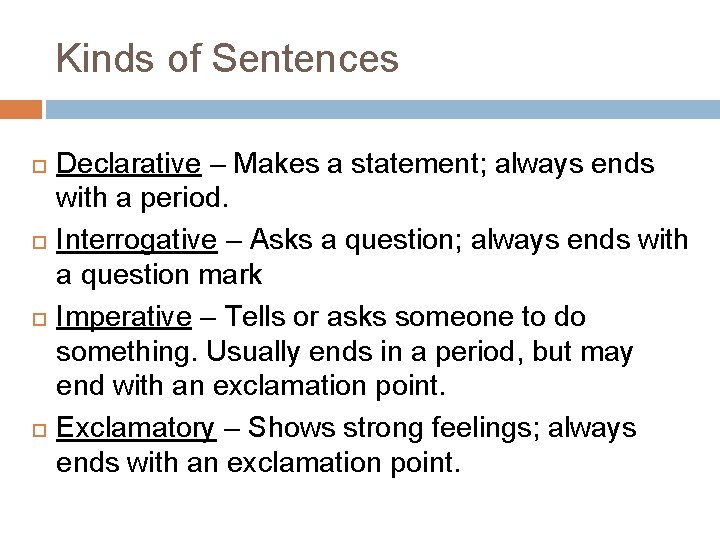 Kinds of Sentences

Declarative – Makes a statement; always ends with a period.

Interrogative – Asks a question; always ends with a question mark

Imperative – Tells or asks someone to do something. Usually ends in a period, but may end with an exclamation point.

Exclamatory – Shows strong feelings; always ends with an exclamation point.